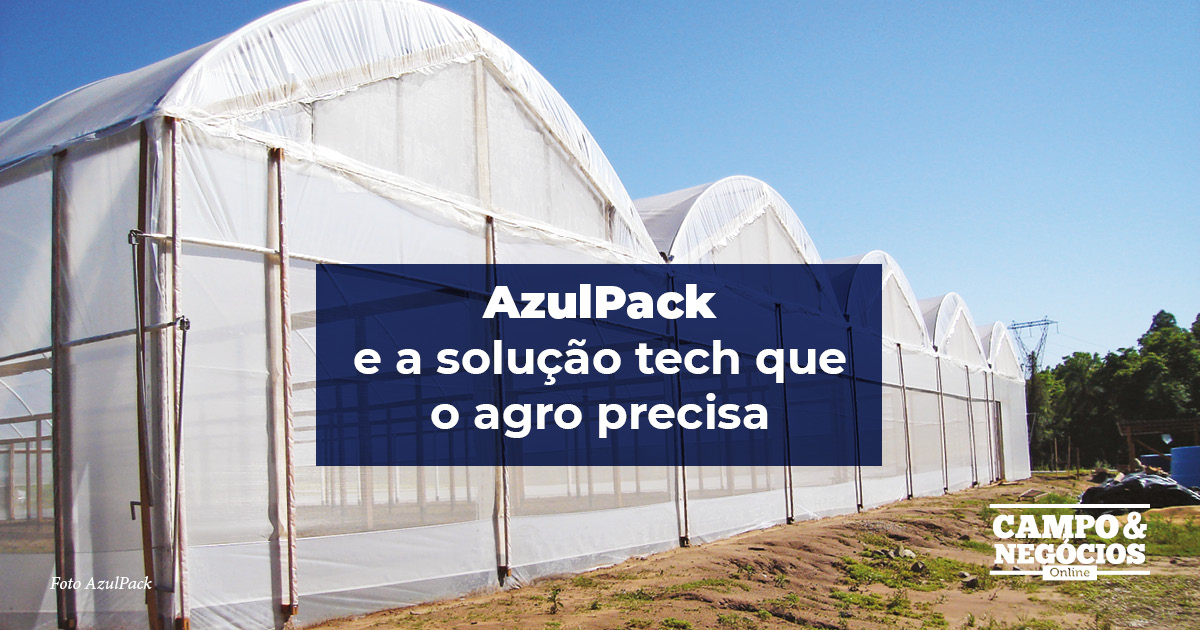 AzulPack
e a solução tech que o agro precisa

Foto AzulPack

CAMPO & NEGÓCIOS
Online